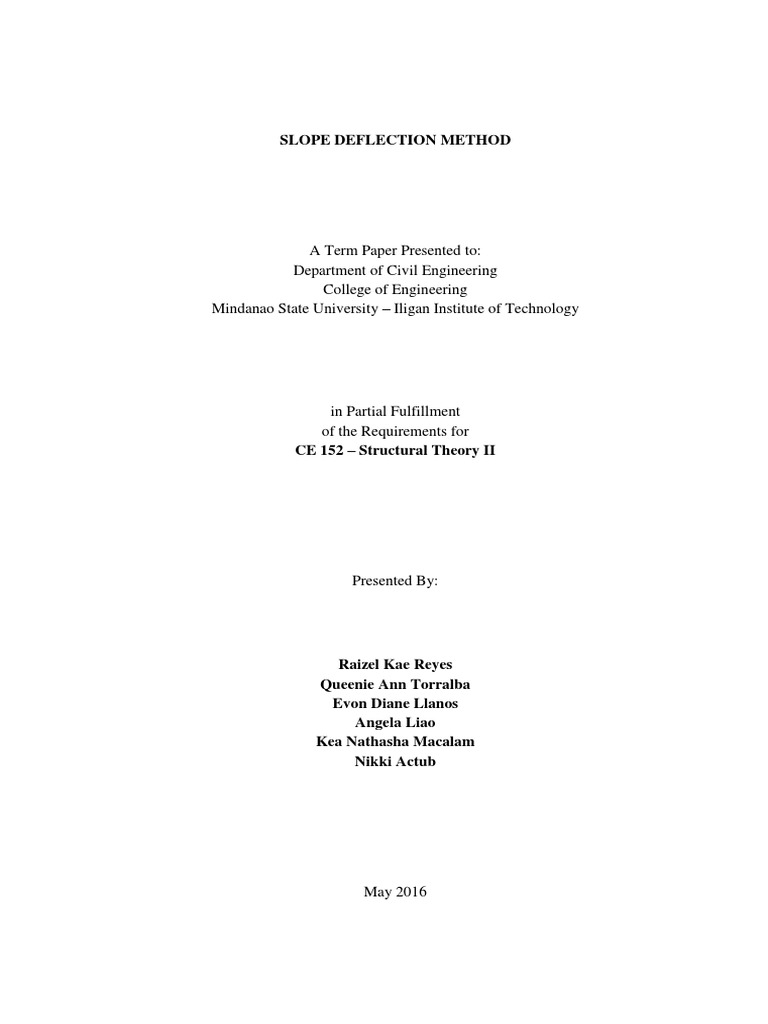 SLOPE DEFLECTION METHOD

A Term Paper Presented to:
Department of Civil Engineering
College of Engineering
Mindanao State University – Iligan Institute of Technology

in Partial Fulfillment
of the Requirements for
CE 152 – Structural Theory II

Presented By:

Raizel Kae Reyes
Queenie Ann Torralba
Evon Diane Llanos
Angela Liao
Kea Nathasha Macalam
Nikki Actub

May 2016